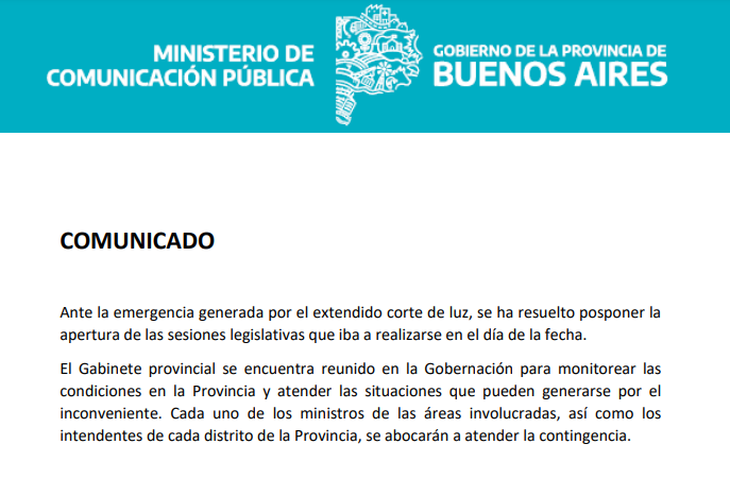 MINISTERIO DE COMUNICACIÓN PÚBLICA

GOBIERNO DE LA PROVINCIA DE BUENOS AIRES

COMUNICADO

Ante la emergencia generada por el extendido corte de luz, se ha resuelto posponer la apertura de las sesiones legislativas que iba a realizarse en el día de la fecha.

El Gabinete provincial se encuentra reunido en la Gobernación para monitorear las condiciones en la Provincia y atender las situaciones que pueden generarse por el inconveniente. Cada uno de los ministros de las áreas involucradas, así como los intendentes de cada distrito de la Provincia, se abocarán a atender la contingencia.